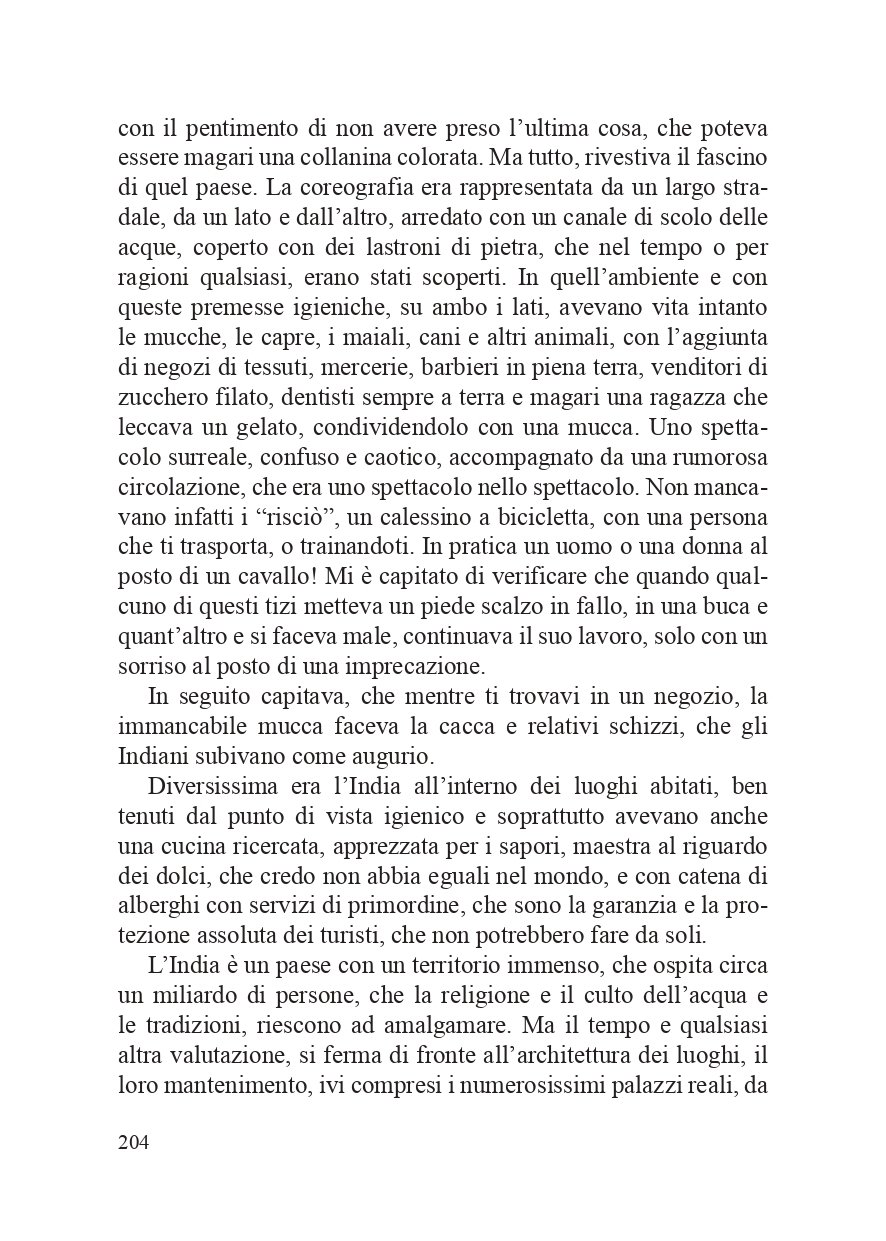 con il pentimento di non avere preso l’ultima cosa, che poteva essere magari una collanina colorata. Ma tutto, rivestiva il fascino di quel paese. La coreografia era rappresentata da un largo stradale, da un lato e dall’altro, arredato con un canale di scolo delle acque, coperto con dei lastroni di pietra, che nel tempo o per ragioni qualsiasi, erano stati scoperti. In quell’ambiente e con queste premesse igieniche, su ambo i lati, avevano vita intanto le mucche, le capre, i maiali, cani e altri animali, con l’aggiunta di negozi di tessuti, mercerie, barbieri in piena terra, venditori di zucchero filato, dentisti sempre a terra e magari una ragazza che leccava un gelato, condividendolo con una mucca. Uno spettacolo surreale, confuso e caotico, accompagnato da una rumorosa circolazione, che era uno spettacolo nello spettacolo. Non mancavano infatti i “risciò”, un calessino a bicicletta, con una persona che ti trasporta, o trainandoti. In pratica un uomo o una donna al posto di un cavallo! Mi è capitato di verificare che quando qualcuno di questi tizi metteva un piede scalzo in fallo, in una buca e quant’altro e si faceva male, continuava il suo lavoro, solo con un sorriso al posto di una imprecazione.

In seguito capitava, che mentre ti trovavi in un negozio, la immancabile mucca faceva la cacca e relativi schizzi, che gli Indiani subivano come augurio.

Diversissima era l’India all’interno dei luoghi abitati, ben tenuti dal punto di vista igienico e soprattutto avevano anche una cucina ricercata, apprezzata per i sapori, maestra al riguardo dei dolci, che credo non abbia eguali nel mondo, e con catena di alberghi con servizi di primordine, che sono la garanzia e la protezione assoluta dei turisti, che non potrebbero fare da soli.

L’India è un paese con un territorio immenso, che ospita circa un miliardo di persone, che la religione e il culto dell’acqua e le tradizioni, riescono ad amalgamare. Ma il tempo e qualsiasi altra valutazione, si ferma di fronte all’architettura dei luoghi, il loro mantenimento, ivi compresi i numerosissimi palazzi reali, da

204